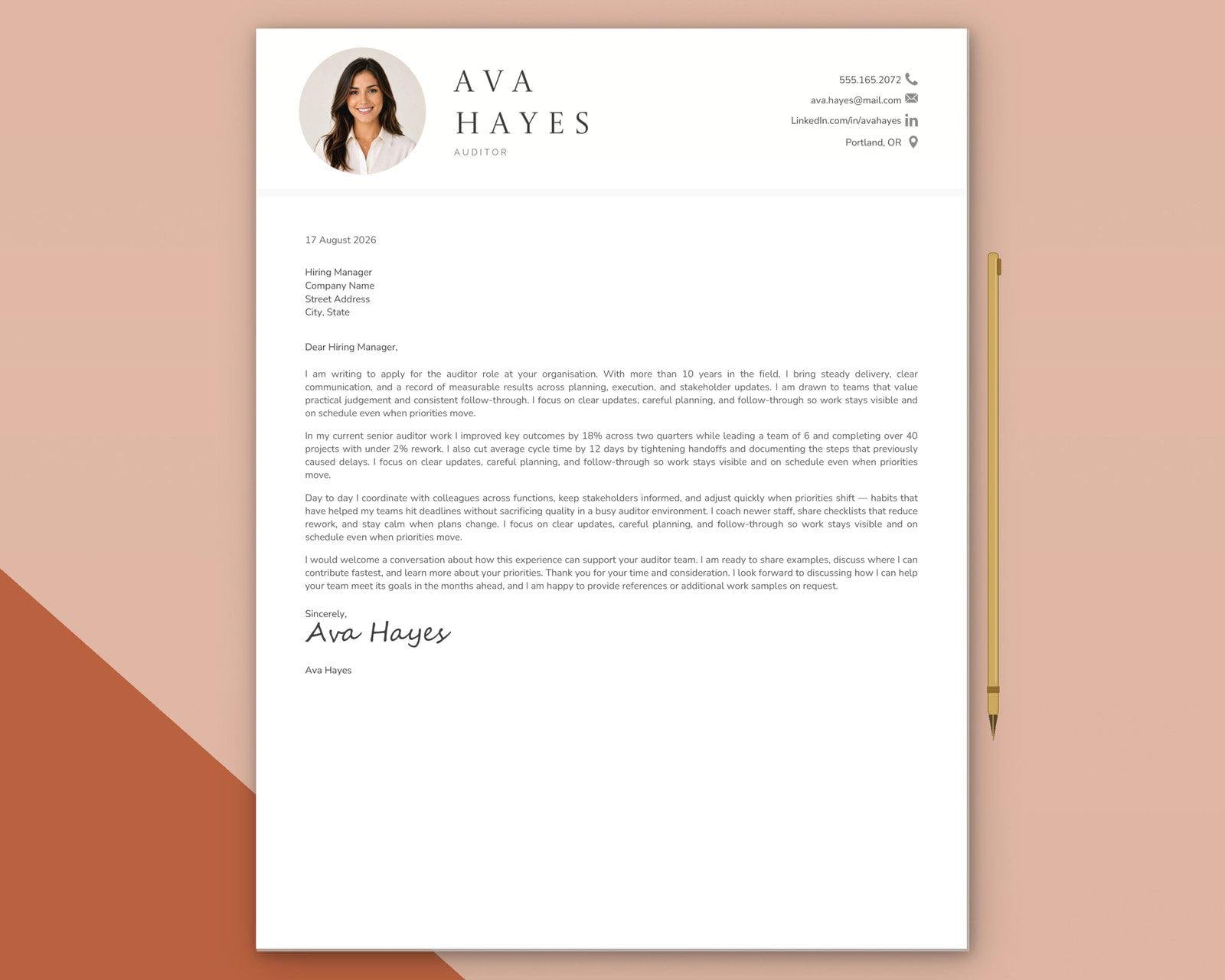 AVA
HAYES
AUDITOR

555.165.2072
ava.hayes@mail.com
LinkedIn.com/in/avahayes
Portland, OR

17 August 2026

Hiring Manager
Company Name
Street Address
City, State

Dear Hiring Manager,

I am writing to apply for the auditor role at your organisation. With more than 10 years in the field, I bring steady delivery, clear communication, and a record of measurable results across planning, execution, and stakeholder updates. I am drawn to teams that value practical judgement and consistent follow-through. I focus on clear updates, careful planning, and follow-through so work stays visible and on schedule even when priorities move.

In my current senior auditor work I improved key outcomes by 18% across two quarters while leading a team of 6 and completing over 40 projects with under 2% rework. I also cut average cycle time by 12 days by tightening handoffs and documenting the steps that previously caused delays. I focus on clear updates, careful planning, and follow-through so work stays visible and on schedule even when priorities move.

Day to day I coordinate with colleagues across functions, keep stakeholders informed, and adjust quickly when priorities shift — habits that have helped my teams hit deadlines without sacrificing quality in a busy auditor environment. I coach newer staff, share checklists that reduce rework, and stay calm when plans change. I focus on clear updates, careful planning, and follow-through so work stays visible and on schedule even when priorities move.

I would welcome a conversation about how this experience can support your auditor team. I am ready to share examples, discuss where I can contribute fastest, and learn more about your priorities. Thank you for your time and consideration. I look forward to discussing how I can help your team meet its goals in the months ahead, and I am happy to provide references or additional work samples on request.

Sincerely,
Ava Hayes

Ava Hayes